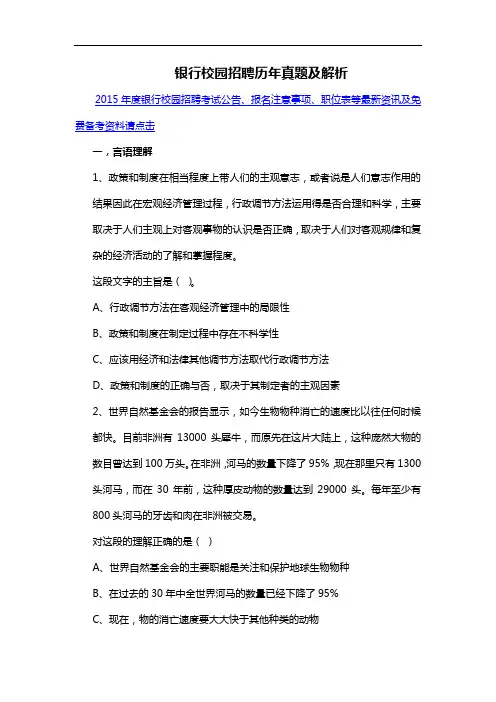 银行校园招聘历年真题及解析

2015 年度银行校园招聘考试公告、报名注意事项、职位表等最新资讯及免费备考资料请点击

一，言语理解

1、政策和制度在相当程度上带人们的主观意志，或者说是人们意志作用的结果因此在宏观经济管理过程，行政调节方法运用得是否合理和科学，主要取决于人们主观上对客观事物的认识是否正确，取决于人们对客观规律和复杂的经济活动的了解和掌握程度。

这段文字的主旨是（ ）。

A、行政调节方法在客观经济管理中的局限性

B、政策和制度在制定过程中存在不科学性

C、应该用经济和法律其他调节方法取代行政调节方法

D、政策和制度的正确与否，取决于其制定者的主观因素

2、世界自然基金会的报告显示，如今生物物种消亡的速度比以往任何时候都快。目前非洲有 13000 头犀牛，而原先在这片大陆上，这种庞然大物的数目曾达到 100 万头。在非洲，河马的数量下降了 95%，现在那里只有 1300 头河马，而在 30 年前，这种厚皮动物的数量达到 29000 头。每年至少有 800 头河马的牙齿和肉在非洲被交易。

对这段的理解正确的是（ ）

A、世界自然基金会的主要职能是关注和保护地球生物物种

B、在过去的 30 年中全世界河马的数量已经下降了 95%

C、现在，物的消亡速度要大大快于其他种类的动物